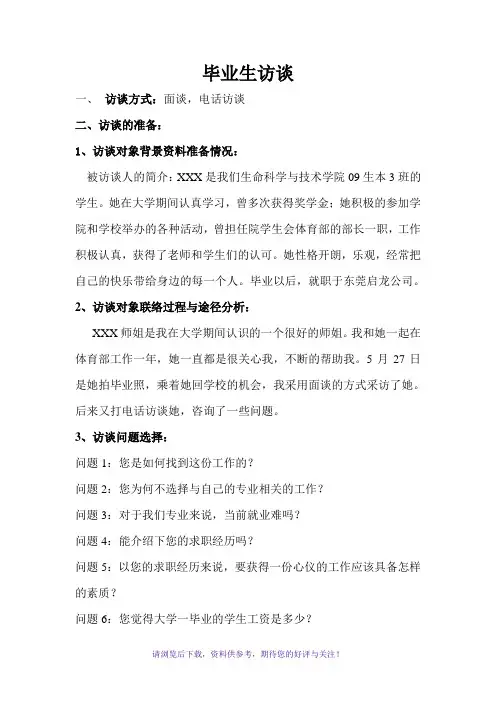 毕业生访谈

一、 访谈方式：面谈，电话访谈

二、访谈的准备：

1、访谈对象背景资料准备情况：

被访谈人的简介：XXX 是我们生命科学与技术学院 09 生本 3 班的学生。她在大学期间认真学习，曾多次获得奖学金；她积极的参加学院和学校举办的各种活动，曾担任院学生会体育部的部长一职，工作积极认真，获得了老师和学生们的认可。她性格开朗，乐观，经常把自己的快乐带给身边的每一个人。毕业以后，就职于东莞启龙公司。

2、访谈对象联络过程与途径分析：

XXX 师姐是我在大学期间认识的一个很好的师姐。我和她一起在体育部工作一年，她一直都是很关心我，不断的帮助我。5 月 27 日是她拍毕业照，乘着她回学校的机会，我采用面谈的方式采访了她。后来又打电话访谈她，咨询了一些问题。

3、访谈问题选择：

问题 1：您是如何找到这份工作的？

问题 2：您为何不选择与自己的专业相关的工作？

问题 3：对于我们专业来说，当前就业难吗？

问题 4：能介绍下您的求职经历吗？

问题 5：以您的求职经历来说，要获得一份心仪的工作应该具备怎样的素质？

问题 6：您觉得大学一毕业的学生工资是多少？

请浏览后下载，资料供参考，期待您的好评与关注！